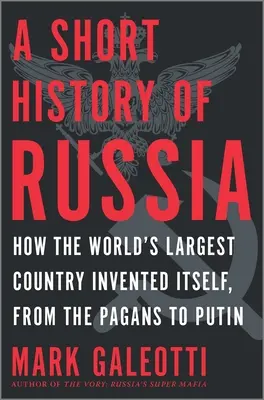 A SHORT HISTORY OF RUSSIA

HOW THE WORLD'S LARGEST COUNTRY INVENTED ITSELF, FROM THE PAGANS TO PUTIN

MARK GALEOTTI

AUTHOR OF THE VORY: RUSSIA'S SUPER MAFIA